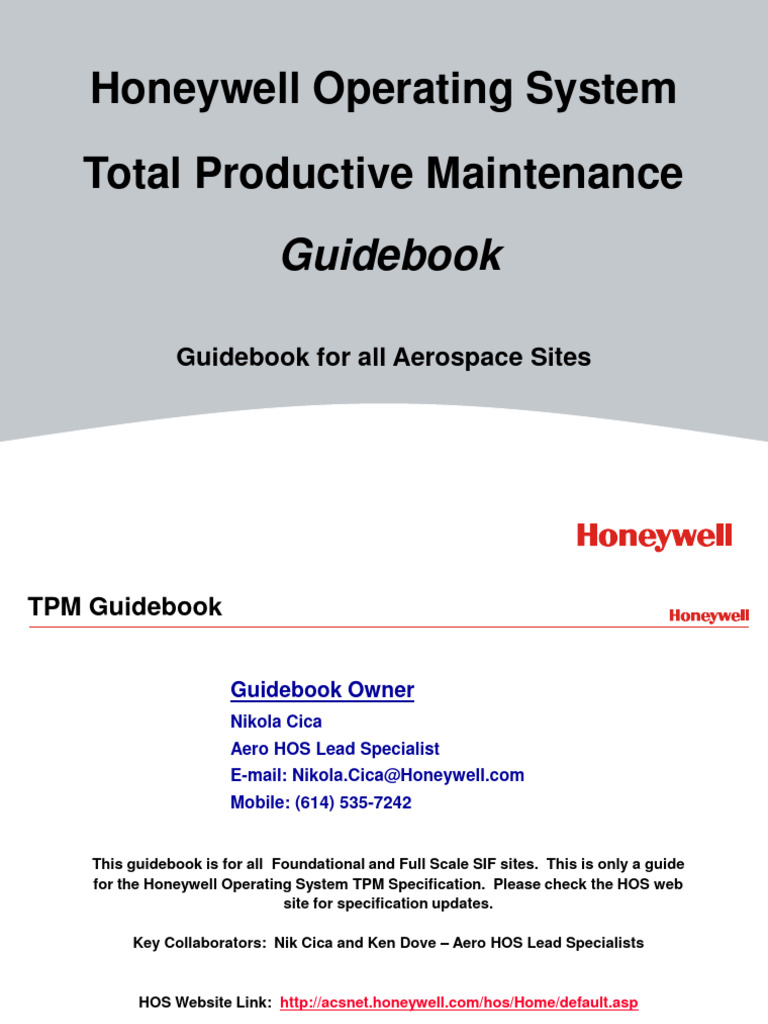 Honeywell Operating System

Total Productive Maintenance

Guidebook

Guidebook for all Aerospace Sites

Honeywell

TPM Guidebook

Honeywell

Guidebook Owner

Nikola Cica
Aero HOS Lead Specialist
E-mail: Nikola.Cica@Honeywell.com
Mobile: (614) 535-7242

This guidebook is for all Foundational and Full Scale SIF sites. This is only a guide for the Honeywell Operating System TPM Specification. Please check the HOS web site for specification updates.

Key Collaborators: Nik Cica and Ken Dove – Aero HOS Lead Specialists

HOS Website Link: http://acsnet.honeywell.com/hos/Home/default.asp